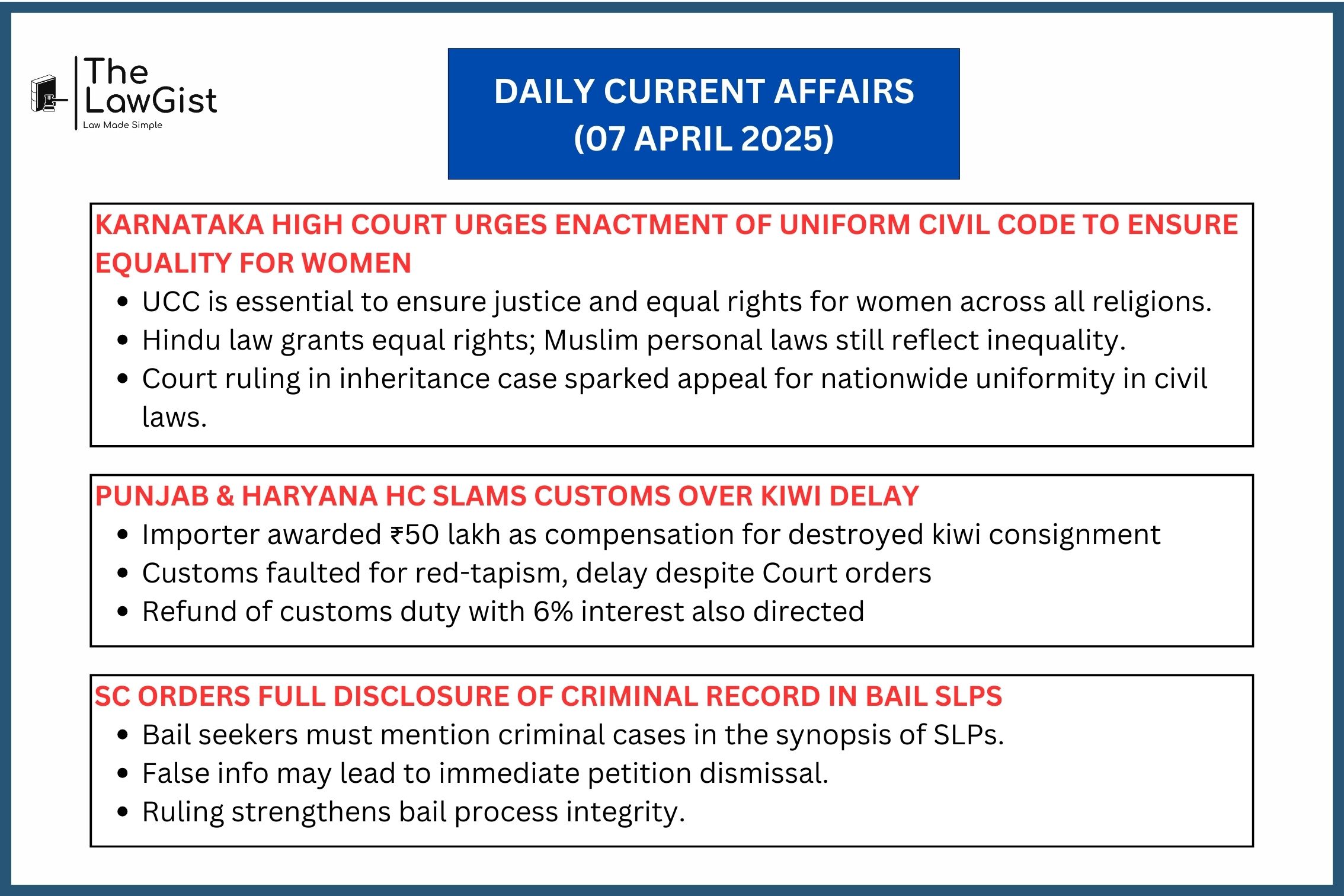 The LawGist
Law Made Simple

DAILY CURRENT AFFAIRS
(07 APRIL 2025)

KARNATAKA HIGH COURT URGES ENACTMENT OF UNIFORM CIVIL CODE TO ENSURE EQUALITY FOR WOMEN

• UCC is essential to ensure justice and equal rights for women across all religions.
• Hindu law grants equal rights; Muslim personal laws still reflect inequality.
• Court ruling in inheritance case sparked appeal for nationwide uniformity in civil laws.

PUNJAB & HARYANA HC SLAMS CUSTOMS OVER KIWI DELAY

• Importer awarded ₹50 lakh as compensation for destroyed kiwi consignment
• Customs faulted for red-tapism, delay despite Court orders
• Refund of customs duty with 6% interest also directed

SC ORDERS FULL DISCLOSURE OF CRIMINAL RECORD IN BAIL SLPS

• Bail seekers must mention criminal cases in the synopsis of SLPs.
• False info may lead to immediate petition dismissal.
• Ruling strengthens bail process integrity.